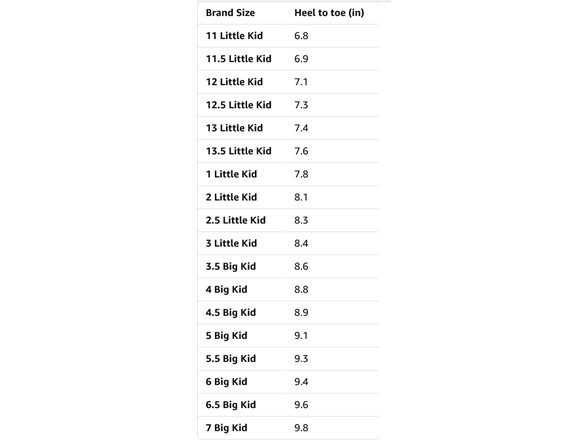 | Brand Size | Heel to toe (in) |
|---|---|
| 11 Little Kid | 6.8 |
| 11.5 Little Kid | 6.9 |
| 12 Little Kid | 7.1 |
| 12.5 Little Kid | 7.3 |
| 13 Little Kid | 7.4 |
| 13.5 Little Kid | 7.6 |
| 1 Little Kid | 7.8 |
| 2 Little Kid | 8.1 |
| 2.5 Little Kid | 8.3 |
| 3 Little Kid | 8.4 |
| 3.5 Big Kid | 8.6 |
| 4 Big Kid | 8.8 |
| 4.5 Big Kid | 8.9 |
| 5 Big Kid | 9.1 |
| 5.5 Big Kid | 9.3 |
| 6 Big Kid | 9.4 |
| 6.5 Big Kid | 9.6 |
| 7 Big Kid | 9.8 |